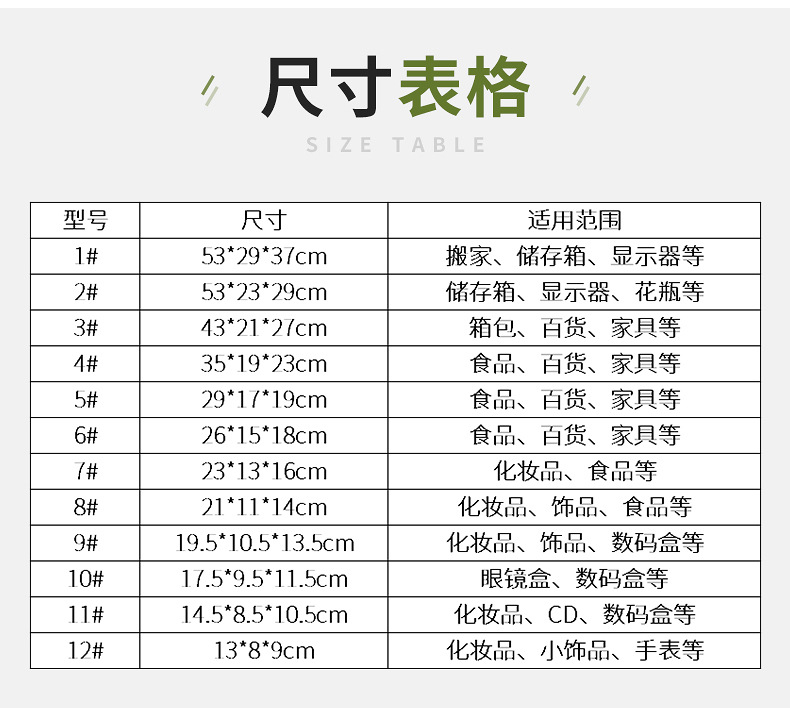 尺寸表格

SIZE TABLE

| 型号 | 尺寸 | 适用范围 |
|---|---|---|
| 1# | 53*29*37cm | 搬家、储存箱、显示器等 |
| 2# | 53*23*29cm | 储存箱、显示器、花瓶等 |
| 3# | 43*21*27cm | 箱包、百货、家具等 |
| 4# | 35*19*23cm | 食品、百货、家具等 |
| 5# | 29*17*19cm | 食品、百货、家具等 |
| 6# | 26*15*18cm | 食品、百货、家具等 |
| 7# | 23*13*16cm | 化妆品、食品等 |
| 8# | 21*11*14cm | 化妆品、饰品、食品等 |
| 9# | 19.5*10.5*13.5cm | 化妆品、饰品、数码盒等 |
| 10# | 17.5*9.5*11.5cm | 眼镜盒、数码盒等 |
| 11# | 14.5*8.5*10.5cm | 化妆品、CD、数码盒等 |
| 12# | 13*8*9cm | 化妆品、小饰品、手表等 |